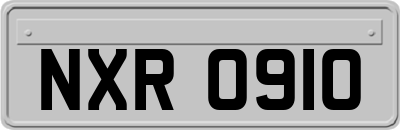 NXR 0910